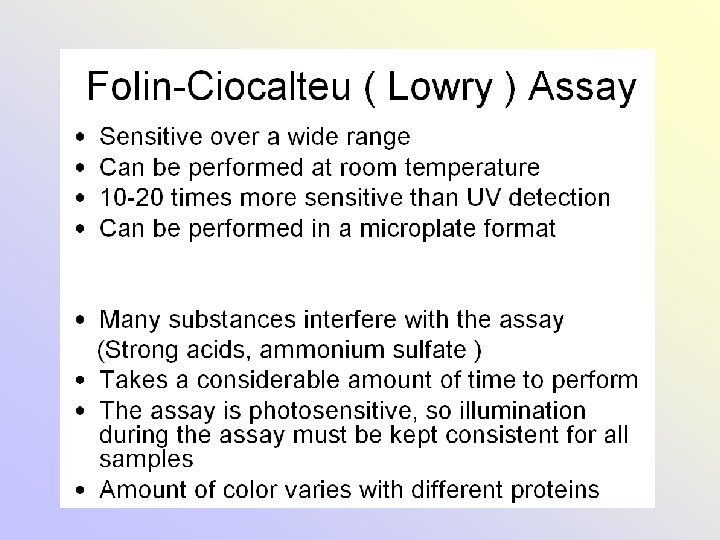 Folin-Ciocalteu ( Lowry ) Assay

• Sensitive over a wide range
• Can be performed at room temperature
• 10-20 times more sensitive than UV detection
• Can be performed in a microplate format

• Many substances interfere with the assay (Strong acids, ammonium sulfate )
• Takes a considerable amount of time to perform
• The assay is photosensitive, so illumination during the assay must be kept consistent for all samples
• Amount of color varies with different proteins